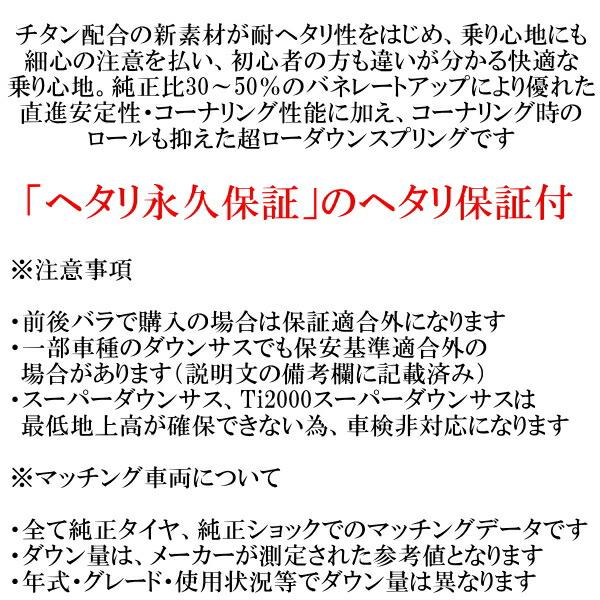 チタン配合の新素材が耐ヘタリ性をはじめ、乗り心地にも細心の注意を払い、初心者の方も違いが分かる快適な乗り心地。純正比30～50%のバネレートアップにより優れた直進安定性・コーナリング性能に加え、コーナリング時のロールも抑えた超ローダウンスプリングです

「ヘタリ永久保証」のヘタリ保証付

※注意事項

・前後バラで購入の場合は保証適合外になります
・一部車種のダウンサスでも保安基準適合外の場合があります(説明文の備考欄に記載済み)
・スーパーダウンサス、Ti2000スーパーダウンサスは最低地上高が確保できない為、車検非対応になります

※マッチング車両について

・全て純正タイヤ、純正ショックでのマッチングデータです
・ダウン量は、メーカーが測定された参考値となります
・年式・グレード・使用状況等でダウン量は異なります